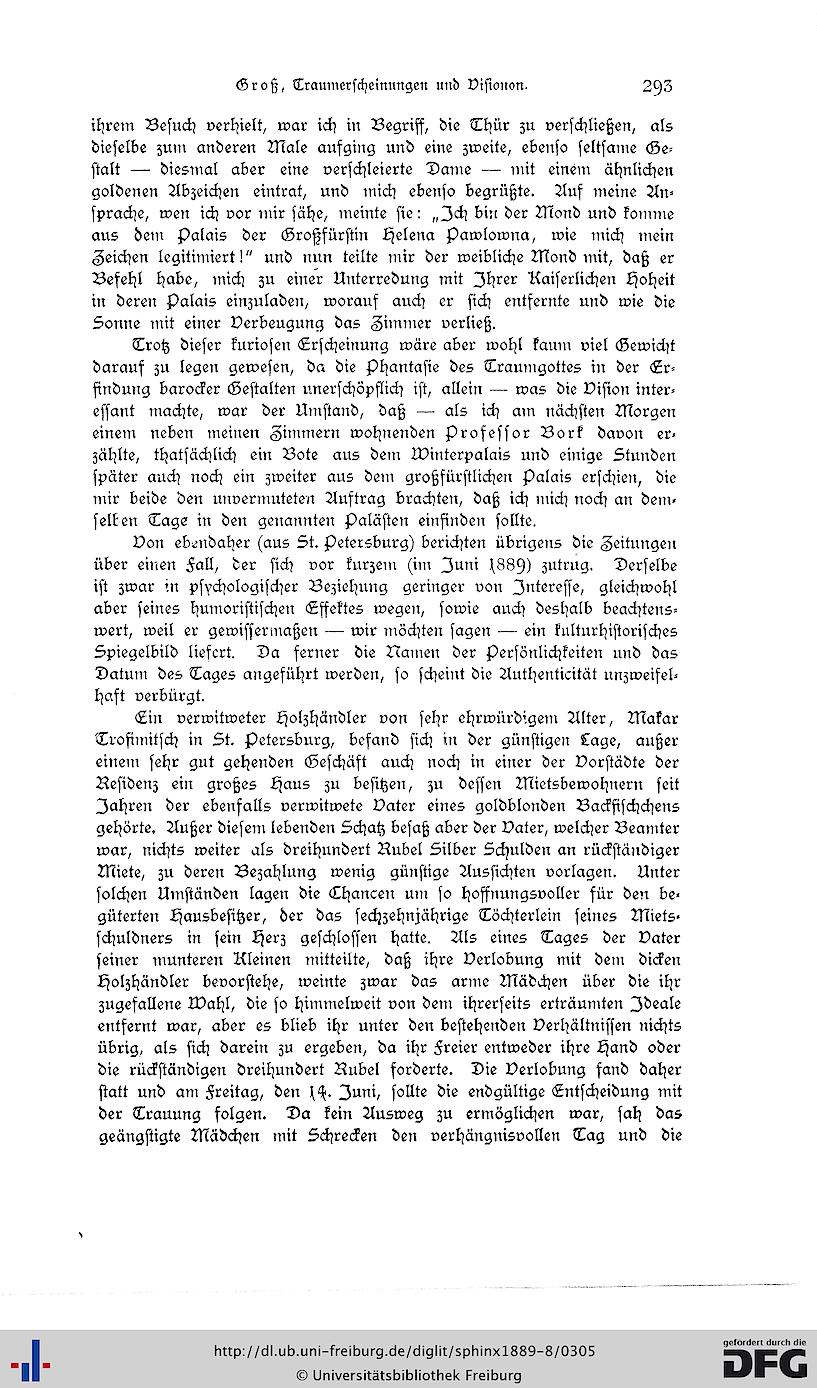 Groß, Traumerscheinungen und Visionen. 293

ihrem Besuch verhielt, war ich in Begriff, die Thür zu verschließen, als dieselbe zum anderen Male aufging und eine zweite, ebenso seltsame Gestalt — diesmal aber eine verschleierte Dame — mit einem ähnlichen goldenen Abzeichen eintrat, und mich ebenso begrüßte. Auf meine Ansprache, wen ich vor mir sähe, meinte sie: „Ich bin der Mond und komme aus dem Palais der Großfürstin Helena Pawlowna, wie mich mein Zeichen legitimiert!" und nun teilte mir der weibliche Mond mit, daß er Befehl habe, mich zu einer Unterredung mit Ihrer Kaiserlichen Hoheit in deren Palais einzuladen, worauf auch er sich entfernte und wie die Sonne mit einer Verbeugung das Zimmer verließ.

Trotz dieser kuriosen Erscheinung wäre aber wohl kaum viel Gewicht darauf zu legen gewesen, da die Phantasie des Traumgottes in der Erfindung barocker Gestalten unerschöpflich ist, allein — was die Vision interessant machte, war der Umstand, daß — als ich am nächsten Morgen einem neben meinen Zimmern wohnenden Professor Bork davon erzählte, thatsächlich ein Bote aus dem Winterpalais und einige Stunden später auch noch ein zweiter aus dem großfürstlichen Palais erschien, die mir beide den unvermuteten Auftrag brachten, daß ich mich noch an demselben Tage in den genannten Palästen einfinden sollte.

Von ebendaher (aus St. Petersburg) berichten übrigens die Zeitungen über einen Fall, der sich vor kurzem (im Juni 1889) zutrug. Derselbe ist zwar in psychologischer Beziehung geringer von Interesse, gleichwohl aber seines humoristischen Effektes wegen, sowie auch deshalb beachtenswert, weil er gewissermaßen — wir möchten sagen — ein kulturhistorisches Spiegelbild liefert. Da ferner die Namen der Persönlichkeiten und das Datum des Tages angeführt werden, so scheint die Authenticität unzweifelhaft verbürgt.

Ein verwitweter Holzhändler von sehr ehrwürdigem Alter, Makar Trofimitsch in St. Petersburg, befand sich in der günstigen Lage, außer einem sehr gut gehenden Geschäft auch noch in einer der Vorstädte der Residenz ein großes Haus zu besitzen, zu dessen Mietsbewohnern seit Jahren der ebenfalls verwitwete Vater eines goldblonden Backfischchens gehörte. Außer diesem lebenden Schatz besaß aber der Vater, welcher Beamter war, nichts weiter als dreihundert Rubel Silber Schulden an rückständiger Miete, zu deren Bezahlung wenig günstige Aussichten vorlagen. Unter solchen Umständen lagen die Chancen um so hoffnungsvoller für den begüterten Hausbesitzer, der das sechzehnjährige Töchterlein seines Mietsschuldners in sein Herz geschlossen hatte. Als eines Tages der Vater seiner munteren Kleinen mitteilte, daß ihre Verlobung mit dem dicken Holzhändler bevorstehe, weinte zwar das arme Mädchen über die ihr zugefallene Wahl, die so himmelweit von dem ihrerseits erträumten Ideale entfernt war, aber es blieb ihr unter den bestehenden Verhältnissen nichts übrig, als sich darein zu ergeben, da ihr Freier entweder ihre Hand oder die rückständigen dreihundert Rubel forderte. Die Verlobung fand daher statt und am Freitag, den 14. Juni, sollte die endgültige Entscheidung mit der Trauung folgen. Da kein Ausweg zu ermöglichen war, sah das geängstigte Mädchen mit Schrecken den verhängnisvollen Tag und die

http://dl.ub.uni-freiburg.de/diglit/sphinx1889-8/0305
© Universitätsbibliothek Freiburg
gefördert durch die DFG